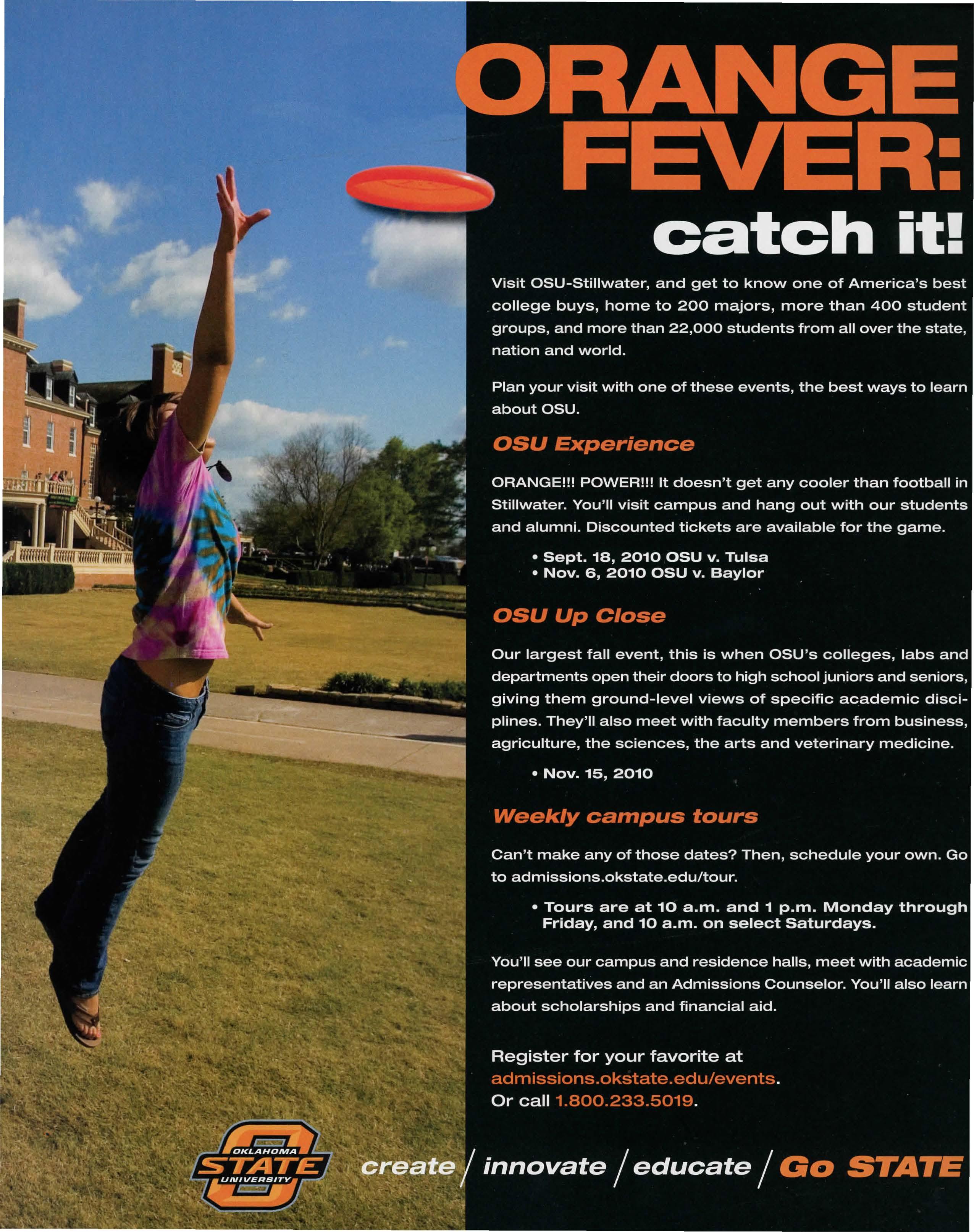 ORANGE FEVER:

catch it!

Visit OSU-Stillwater, and get to know one of America's best college buys, home to 200 majors, more than 400 student groups, and more than 22,000 students from all over the state, nation and world.

Plan your visit with one of these events, the best ways to learn about OSU.

OSU Experience

ORANGE!!! POWER!!! It doesn't get any cooler than football in Stillwater. You'll visit campus and hang out with our students and alumni. Discounted tickets are available for the game.

• Sept. 18, 2010 OSU v. Tulsa
• Nov. 6, 2010 OSU v. Baylor

OSU Up Close

Our largest fall event, this is when OSU's colleges, labs and departments open their doors to high school juniors and seniors, giving them ground-level views of specific academic disciplines. They'll also meet with faculty members from business, agriculture, the sciences, the arts and veterinary medicine.

• Nov. 15, 2010

Weekly campus tours

Can't make any of those dates? Then, schedule your own. Go to admissions.okstate.edu/tour.

• Tours are at 10 a.m. and 1 p.m. Monday through Friday, and 10 a.m. on select Saturdays.

You'll see our campus and residence halls, meet with academic representatives and an Admissions Counselor. You'll also learn about scholarships and financial aid.

Register for your favorite at
admissions.okstate.edu/events.
Or call 1.800.233.5019.

OKLAHOMA STATE UNIVERSITY

create / innovate / educate / Go STATE